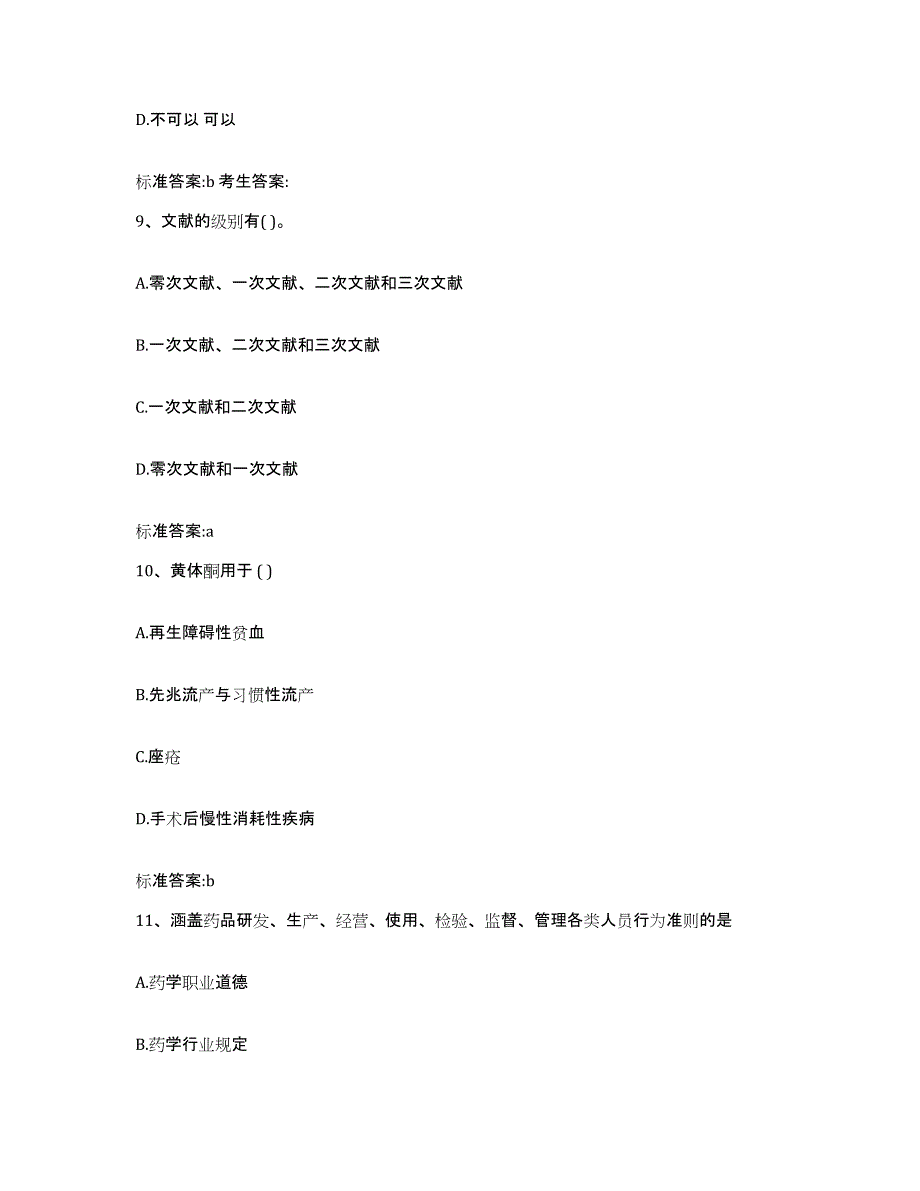 D.不可以 可以

标准答案:b 考生答案:

9、文献的级别有( )。

A.零次文献、一次文献、二次文献和三次文献

B.一次文献、二次文献和三次文献

C.一次文献和二次文献

D.零次文献和一次文献

标准答案:a

10、黄体酮用于 ( )

A.再生障碍性贫血

B.先兆流产与习惯性流产

C.座疮

D.手术后慢性消耗性疾病

标准答案:b

11、涵盖药品研发、生产、经营、使用、检验、监督、管理各类人员行为准则的是

A.药学职业道德

B.药学行业规定